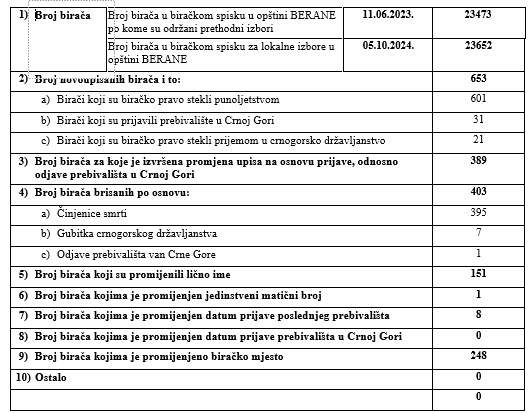 | 1) Broj birača | Broj birača u biračkom spisku u opštini BERANE po kome su održani prethodni izbori | 11.06.2023. | 23473 |
|---|---|---|---|
| | Broj birača u biračkom spisku za lokalne izbore u opštini BERANE | 05.10.2024. | 23652 |
| 2) Broj novoupisanih birača i to: | | | 653 |
| a) Birači koji su biračko pravo stekli punoljetstvom | | | 601 |
| b) Birači koji su prijavili prebivalište u Crnoj Gori | | | 31 |
| c) Birači koji su biračko pravo stekli prijemom u crnogorsko državljanstvo | | | 21 |
| 3) Broj birača za koje je izvršena promjena upisa na osnovu prijave, odnosno odjave prebivališta u Crnoj Gori | | | 389 |
| 4) Broj birača brisanih po osnovu: | | | 403 |
| a) Činjenice smrti | | | 395 |
| b) Gubitka crnogorskog državljanstva | | | 7 |
| c) Odjave prebivališta van Crne Gore | | | 1 |
| 5) Broj birača koji su promijenili lično ime | | | 151 |
| 6) Broj birača kojima je promijenjen jedinstveni matični broj | | | 1 |
| 7) Broj birača kojima je promijenjen datum prijave poslednjeg prebivališta | | | 8 |
| 8) Broj birača kojima je promijenjen datum prijave prebivališta u Crnoj Gori | | | 0 |
| 9) Broj birača kojima je promijenjeno biračko mjesto | | | 248 |
| 10) Ostalo | | | 0 |
| | | | 0 |